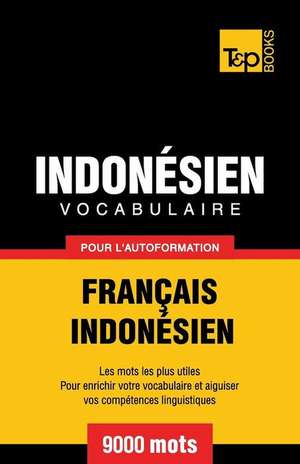 T&P BOOKS

INDONÉSIEN
VOCABULAIRE

POUR L'AUTOFORMATION

FRANÇAIS
INDONÉSIEN

Les mots les plus utiles
Pour enrichir votre vocabulaire et aiguiser vos compétences linguistiques

9000 mots